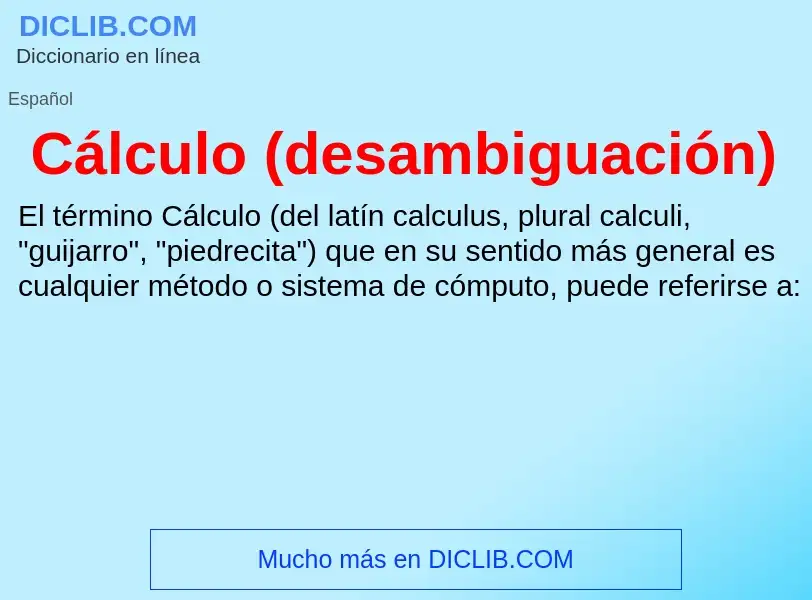 DICLIB.COM
Diccionario en línea

Español

Cálculo (desambiguación)

El término Cálculo (del latín calculus, plural calculi, "guijarro", "piedrecita") que en su sentido más general es cualquier método o sistema de cómputo, puede referirse a:

Mucho más en DICLIB.COM